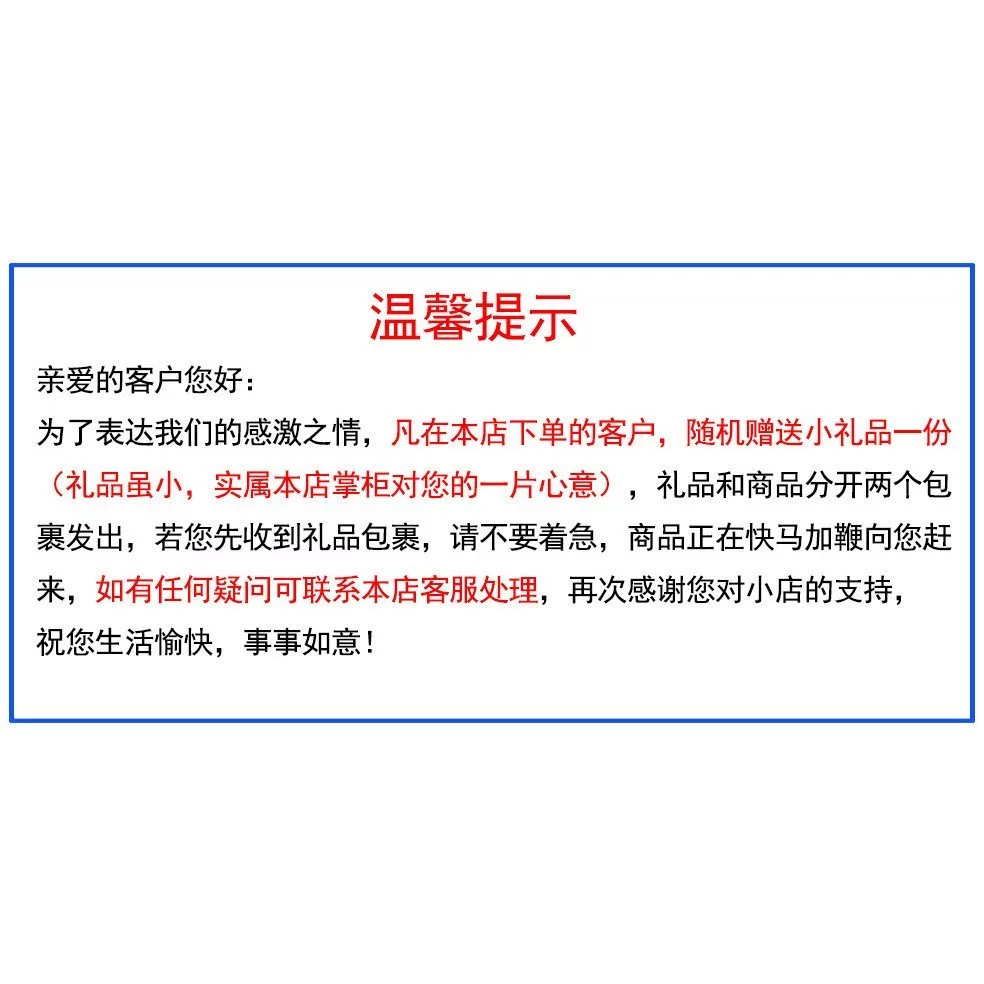 温馨提示

亲爱的客户您好：

为了表达我们的感激之情，凡在本店下单的客户，随机赠送小礼品一份（礼品虽小，实属本店掌柜对您的一片心意），礼品和商品分开两个包裹发出，若您先收到礼品包裹，请不要着急，商品正在快马加鞭向您赶来，如有任何疑问可联系本店客服处理，再次感谢您对小店的支持，祝您生活愉快，事事如意！